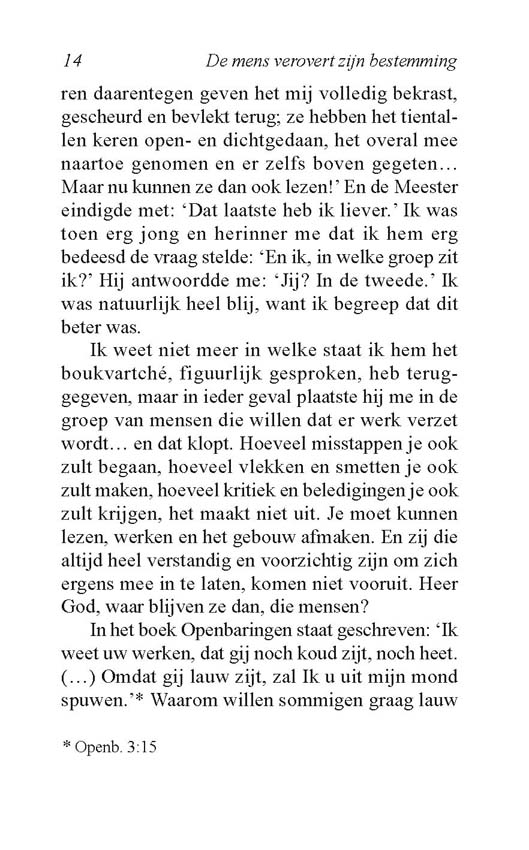 14 De mens verovert zijn bestemming

ren daarentegen geven het mij volledig bekrast, gescheurd en bevlekt terug; ze hebben het tientallen keren open- en dichtgedaan, het overal mee naartoe genomen en er zelfs boven gegeten… Maar nu kunnen ze dan ook lezen!' En de Meester eindigde met: 'Dat laatste heb ik liever.' Ik was toen erg jong en herinner me dat ik hem erg bedeesd de vraag stelde: 'En ik, in welke groep zit ik?' Hij antwoordde me: 'Jij? In de tweede.' Ik was natuurlijk heel blij, want ik begreep dat dit beter was.

Ik weet niet meer in welke staat ik hem het boukvartché, figuurlijk gesproken, heb teruggegeven, maar in ieder geval plaatste hij me in de groep van mensen die willen dat er werk verzet wordt… en dat klopt. Hoeveel misstappen je ook zult begaan, hoeveel vlekken en smetten je ook zult maken, hoeveel kritiek en beledigingen je ook zult krijgen, het maakt niet uit. Je moet kunnen lezen, werken en het gebouw afmaken. En zij die altijd heel verstandig en voorzichtig zijn om zich ergens mee in te laten, komen niet vooruit. Heer God, waar blijven ze dan, die mensen?

In het boek Openbaringen staat geschreven: 'Ik weet uw werken, dat gij noch koud zijt, noch heet. (…) Omdat gij lauw zijt, zal Ik u uit mijn mond spuwen.'* Waarom willen sommigen graag lauw

* Openb. 3:15